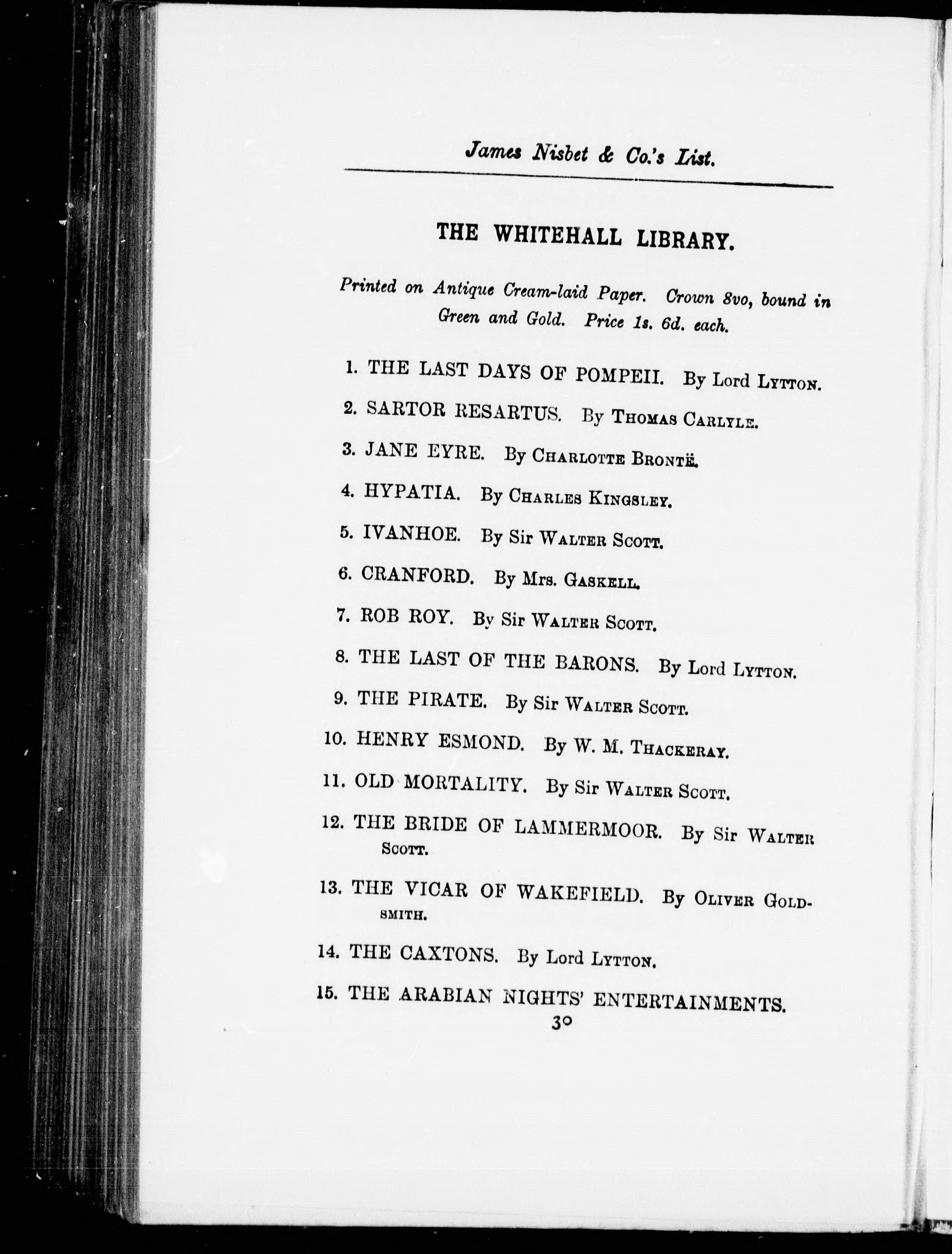 James Nisbet & Co.'s List.

THE WHITEHALL LIBRARY.

Printed on Antique Cream-laid Paper. Crown 8vo, bound in Green and Gold. Price 1s. 6d. each.

1. THE LAST DAYS OF POMPEII. By Lord LYTTON.

2. SARTOR RESARTUS. By THOMAS CARLYLE.

3. JANE EYRE. By CHARLOTTE BRONTË.

4. HYPATIA. By CHARLES KINGSLEY.

5. IVANHOE. By Sir WALTER SCOTT.

6. CRANFORD. By Mrs. GASKELL.

7. ROB ROY. By Sir WALTER SCOTT.

8. THE LAST OF THE BARONS. By Lord LYTTON.

9. THE PIRATE. By Sir WALTER SCOTT.

10. HENRY ESMOND. By W. M. THACKERAY.

11. OLD MORTALITY. By Sir WALTER SCOTT.

12. THE BRIDE OF LAMMERMOOR. By Sir WALTER SCOTT.

13. THE VICAR OF WAKEFIELD. By OLIVER GOLDSMITH.

14. THE CAXTONS. By Lord LYTTON.

15. THE ARABIAN NIGHTS' ENTERTAINMENTS.

30